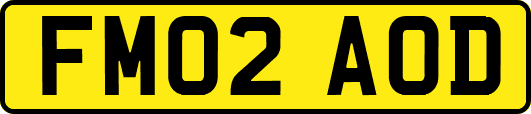 FM02 AOD